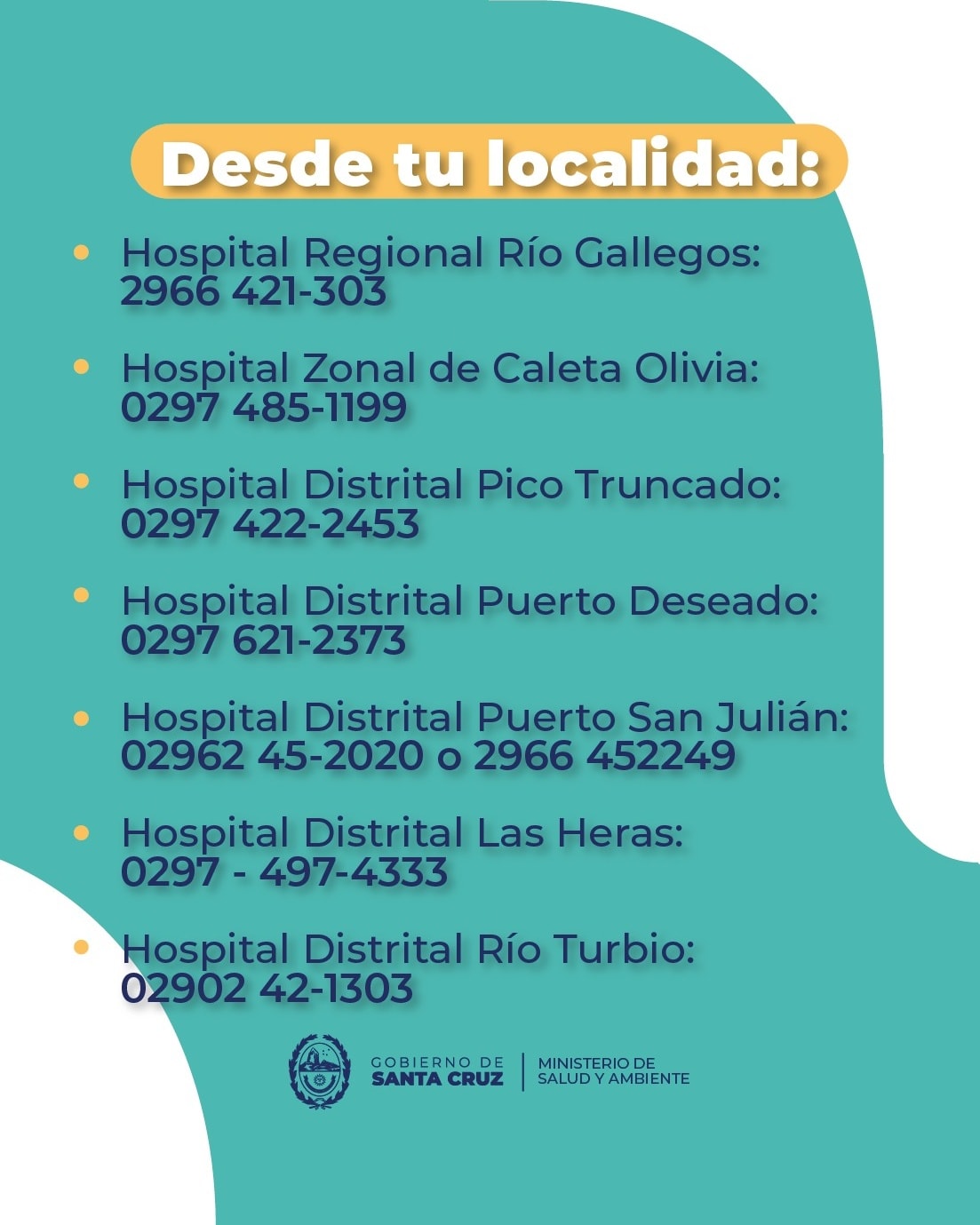 Desde tu localidad:

• Hospital Regional Río Gallegos: 2966 421-303

• Hospital Zonal de Caleta Olivia: 0297 485-1199

• Hospital Distrital Pico Truncado: 0297 422-2453

• Hospital Distrital Puerto Deseado: 0297 621-2373

• Hospital Distrital Puerto San Julián: 02962 45-2020 o 2966 452249

• Hospital Distrital Las Heras: 0297 - 497-4333

• Hospital Distrital Río Turbio: 02902 42-1303

GOBIERNO DE
SANTA CRUZ

MINISTERIO DE
SALUD Y AMBIENTE